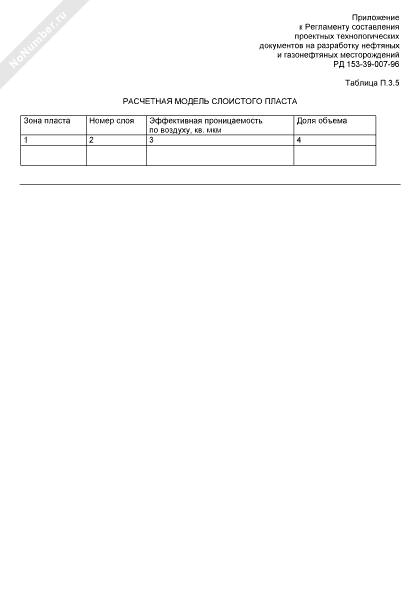 NoNumber.ru

Приложение
к Регламенту составления
проектных технологических
документов на разработку нефтяных
и газонефтяных месторождений
РД 153-39-007-96

Таблица П.3.5

РАСЧЕТНАЯ МОДЕЛЬ СЛОИСТОГО ПЛАСТА

| Зона пласта | Номер слоя | Эффективная проницаемость по воздуху, кв. мкм | Доля объема |
|---|---|---|---|
| 1 | 2 | 3 | 4 |
| | | | |